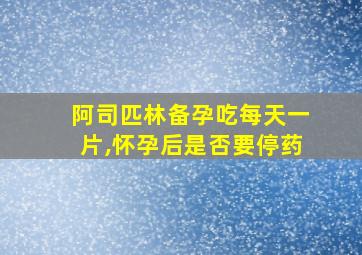 阿司匹林备孕吃每天一片,怀孕后是否要停药